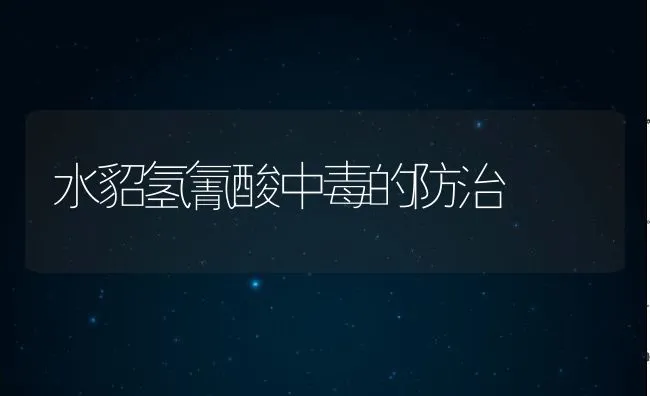 水貂氢氰酸中毒的防治